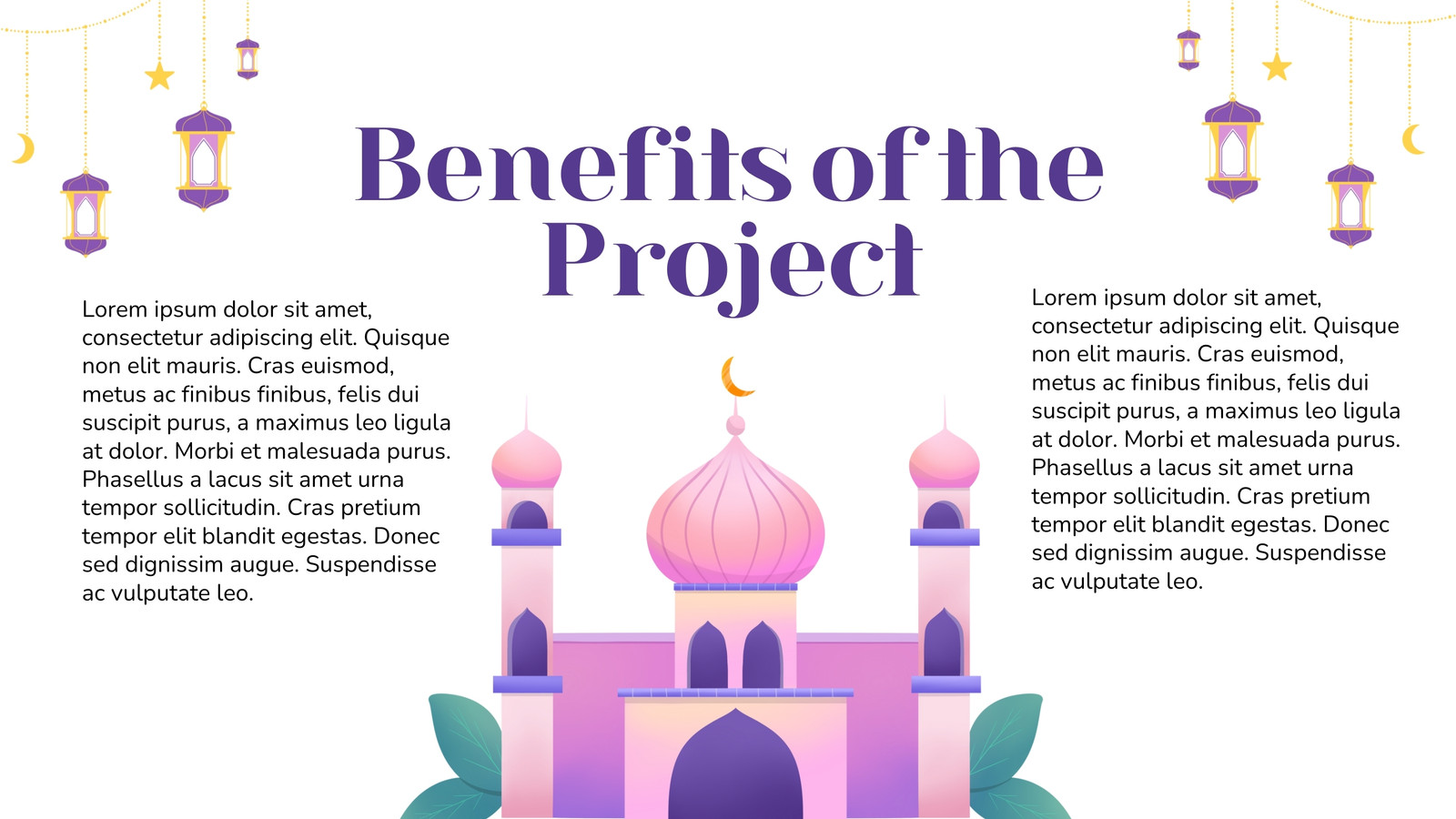 Benefits of the Project

Lorem ipsum dolor sit amet, consectetur adipiscing elit. Quisque non elit mauris. Cras euismod, metus ac finibus finibus, felis dui suscipit purus, a maximus leo ligula at dolor. Morbi et malesuada purus. Phasellus a lacus sit amet urna tempor sollicitudin. Cras pretium tempor elit blandit egestas. Donec sed dignissim augue. Suspendisse ac vulputate leo.

Lorem ipsum dolor sit amet, consectetur adipiscing elit. Quisque non elit mauris. Cras euismod, metus ac finibus finibus, felis dui suscipit purus, a maximus leo ligula at dolor. Morbi et malesuada purus. Phasellus a lacus sit amet urna tempor sollicitudin. Cras pretium tempor elit blandit egestas. Donec sed dignissim augue. Suspendisse ac vulputate leo.